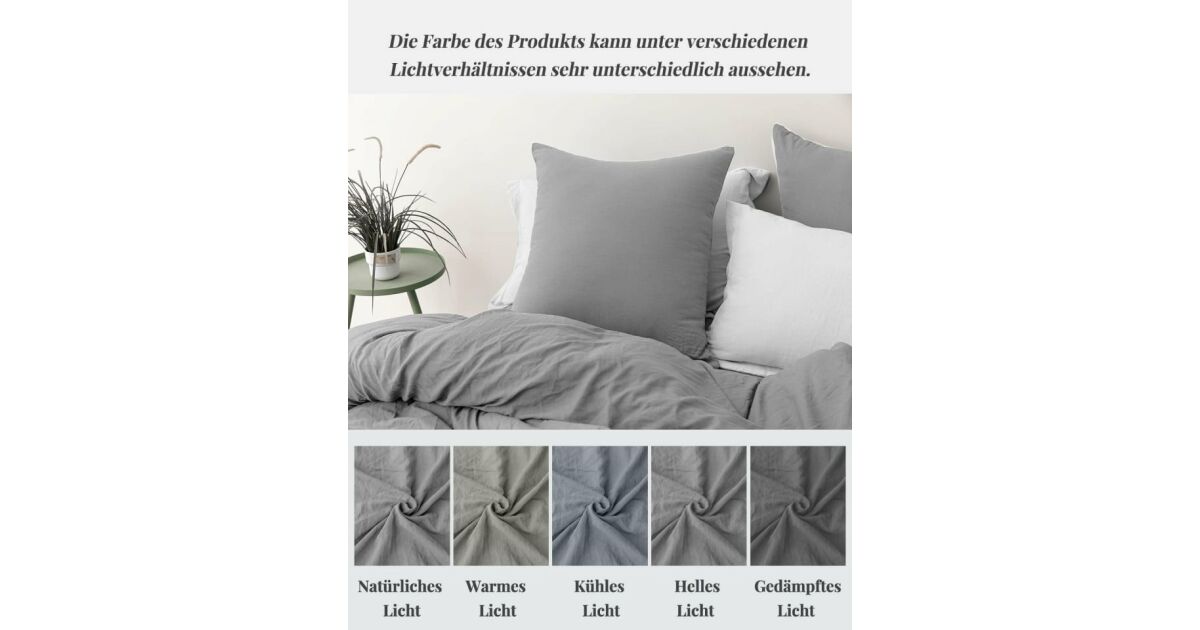 Die Farbe des Produkts kann unter verschiedenen Lichtverhältnissen sehr unterschiedlich aussehen.

Natürliches Licht

Warmes Licht

Kühles Licht

Helles Licht

Gedämpftes Licht